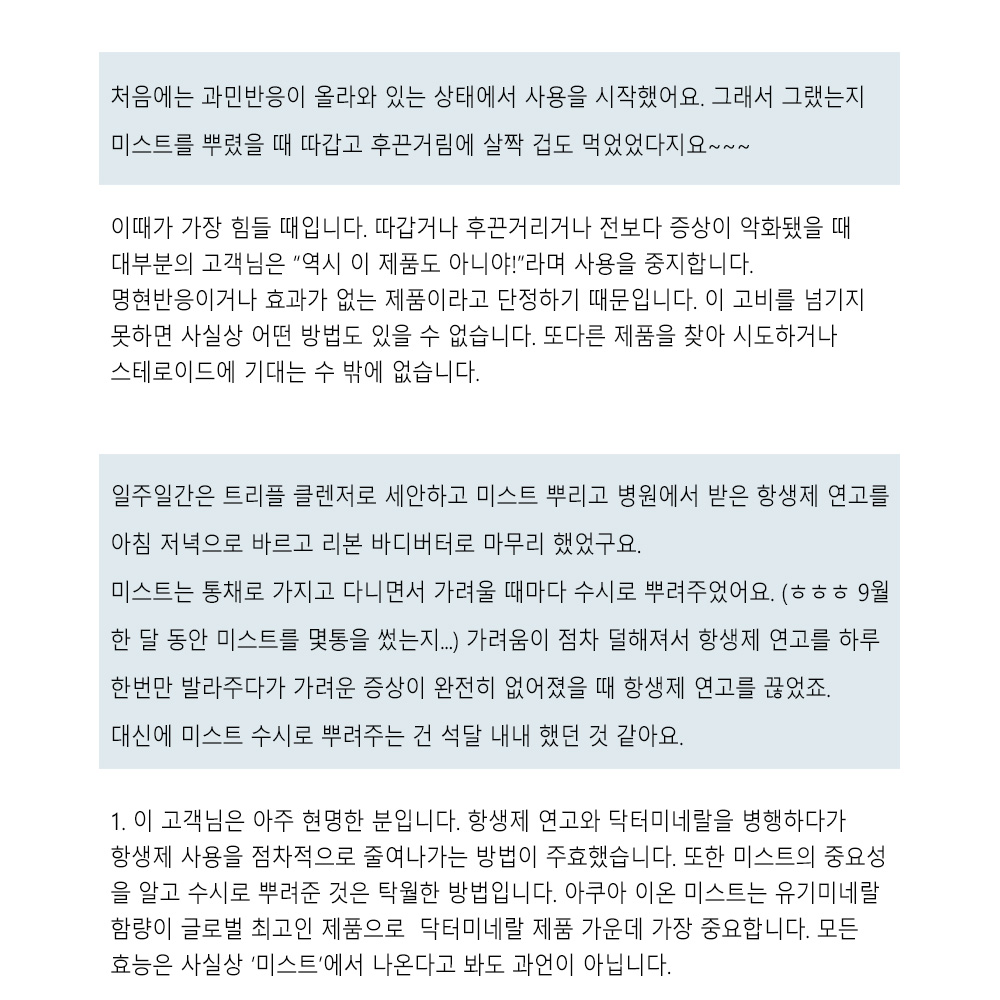 처음에는 과민반응이 올라와 있는 상태에서 사용을 시작했어요. 그래서 그랬는지 미스트를 뿌렸을 때 따갑고 후끈거림에 살짝 겁도 먹었었다지요~~~

이때가 가장 힘들 때입니다. 따갑거나 후끈거리거나 전보다 증상이 악화됐을 때 대부분의 고객님은 "역시 이 제품도 아니야!"라며 사용을 중지합니다. 명현반응이거나 효과가 없는 제품이라고 단정하기 때문입니다. 이 고비를 넘기지 못하면 사실상 어떤 방법도 있을 수 없습니다. 또다른 제품을 찾아 시도하거나 스테로이드에 기대는 수 밖에 없습니다.

일주일간은 트리플 클렌저로 세안하고 미스트 뿌리고 병원에서 받은 항생제 연고를 아침 저녁으로 바르고 리본 바디버터로 마무리 했었구요.
미스트는 통채로 가지고 다니면서 가려울 때마다 수시로 뿌려주었어요. (ㅎㅎㅎ 9월 한 달 동안 미스트를 몇통을 썼는지...) 가려움이 점차 덜해져서 항생제 연고를 하루 한번만 발라주다가 가려운 증상이 완전히 없어졌을 때 항생제 연고를 끊었죠.
대신에 미스트 수시로 뿌려주는 건 석달 내내 했던 것 같아요.

1. 이 고객님은 아주 현명한 분입니다. 항생제 연고와 닥터미네랄을 병행하다가 항생제 사용을 점차적으로 줄여나가는 방법이 주효했습니다. 또한 미스트의 중요성을 알고 수시로 뿌려준 것은 탁월한 방법입니다. 아쿠아 이온 미스트는 유기미네랄 함량이 글로벌 최고인 제품으로 닥터미네랄 제품 가운데 가장 중요합니다. 모든 효능은 사실상 '미스트'에서 나온다고 봐도 과언이 아닙니다.